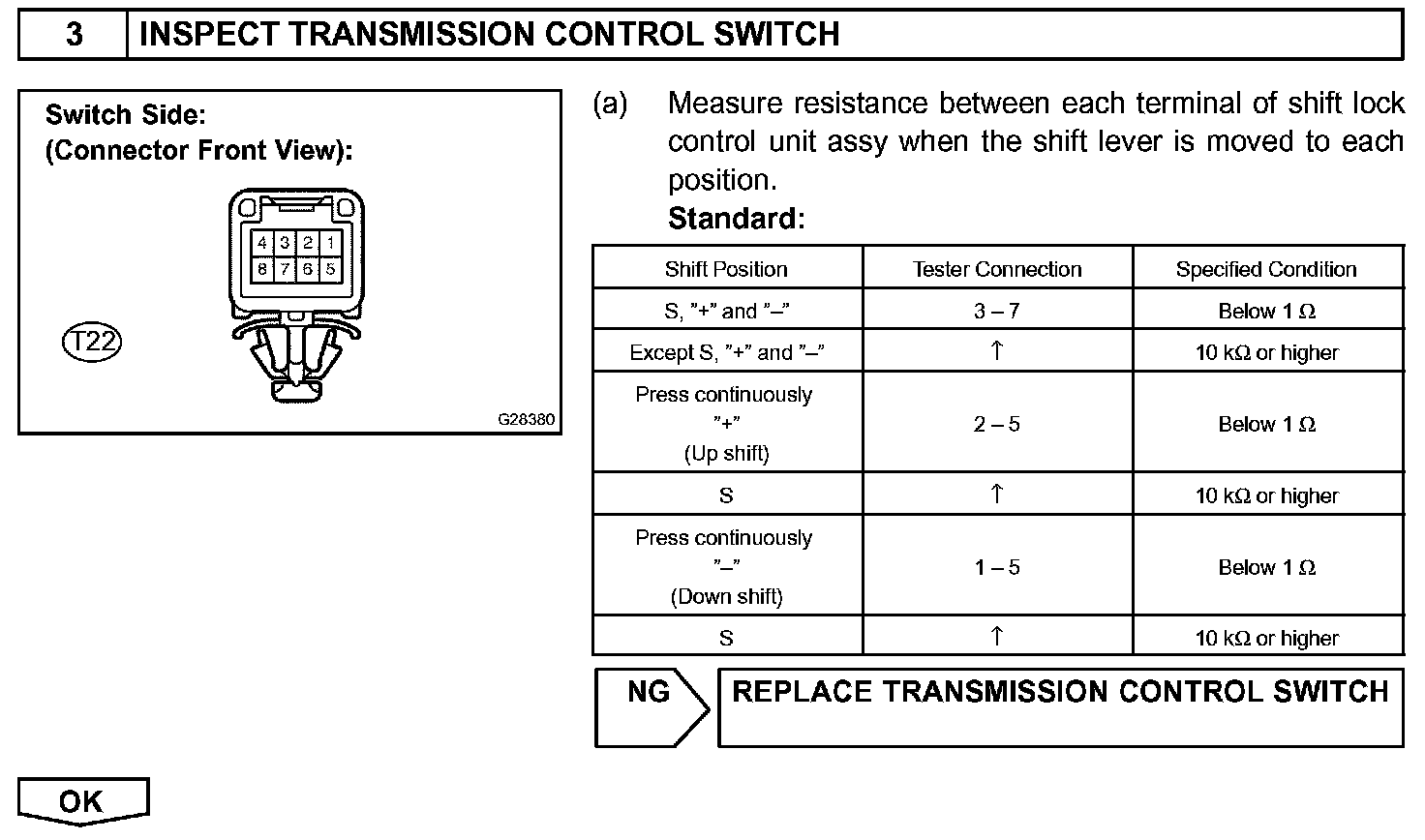 3 INSPECT TRANSMISSION CONTROL SWITCH

Switch Side:
(Connector Front View):

4 3 2 1
8 7 6 5

T22

G28380

(a) Measure resistance between each terminal of shift lock control unit assy when the shift lever is moved to each position.

Standard:

| Shift Position | Tester Connection | Specified Condition |
|---|---|---|
| S, "+" and "–" | 3 – 7 | Below 1 Ω |
| Except S, "+" and "–" | ↑ | 10 kΩ or higher |
| Press continuously "+" (Up shift) | 2 – 5 | Below 1 Ω |
| S | ↑ | 10 kΩ or higher |
| Press continuously "–" (Down shift) | 1 – 5 | Below 1 Ω |
| S | ↑ | 10 kΩ or higher |

NG

REPLACE TRANSMISSION CONTROL SWITCH

OK